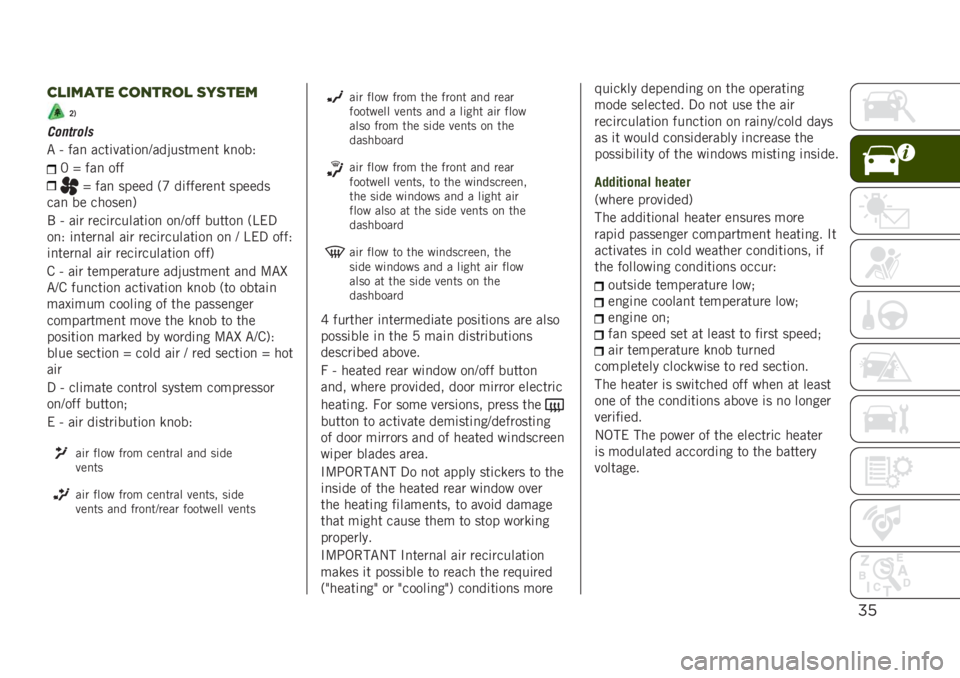 CLIMATE CONTROL SYSTEM

2)

Controls

A - fan activation/adjustment knob:

0 = fan off

= fan speed (7 different speeds can be chosen)

B - air recirculation on/off button (LED on: internal air recirculation on / LED off: internal air recirculation off)

C - air temperature adjustment and MAX A/C function activation knob (to obtain maximum cooling of the passenger compartment move the knob to the position marked by wording MAX A/C): blue section = cold air / red section = hot air

D - climate control system compressor on/off button;

E - air distribution knob:

air flow from central and side vents

air flow from central vents, side vents and front/rear footwell vents

air flow from the front and rear footwell vents and a light air flow also from the side vents on the dashboard

air flow from the front and rear footwell vents, to the windscreen, the side windows and a light air flow also at the side vents on the dashboard

air flow to the windscreen, the side windows and a light air flow also at the side vents on the dashboard

4 further intermediate positions are also possible in the 5 main distributions described above.

F - heated rear window on/off button and, where provided, door mirror electric heating. For some versions, press the button to activate demisting/defrosting of door mirrors and of heated windscreen wiper blades area.

IMPORTANT Do not apply stickers to the inside of the heated rear window over the heating filaments, to avoid damage that might cause them to stop working properly.

IMPORTANT Internal air recirculation makes it possible to reach the required ("heating" or "cooling") conditions more quickly depending on the operating mode selected. Do not use the air recirculation function on rainy/cold days as it would considerably increase the possibility of the windows misting inside.

Additional heater

(where provided)

The additional heater ensures more rapid passenger compartment heating. It activates in cold weather conditions, if the following conditions occur:

outside temperature low;
engine coolant temperature low;
engine on;
fan speed set at least to first speed;
air temperature knob turned completely clockwise to red section.

The heater is switched off when at least one of the conditions above is no longer verified.

NOTE The power of the electric heater is modulated according to the battery voltage.

35

carmanualsonline.info